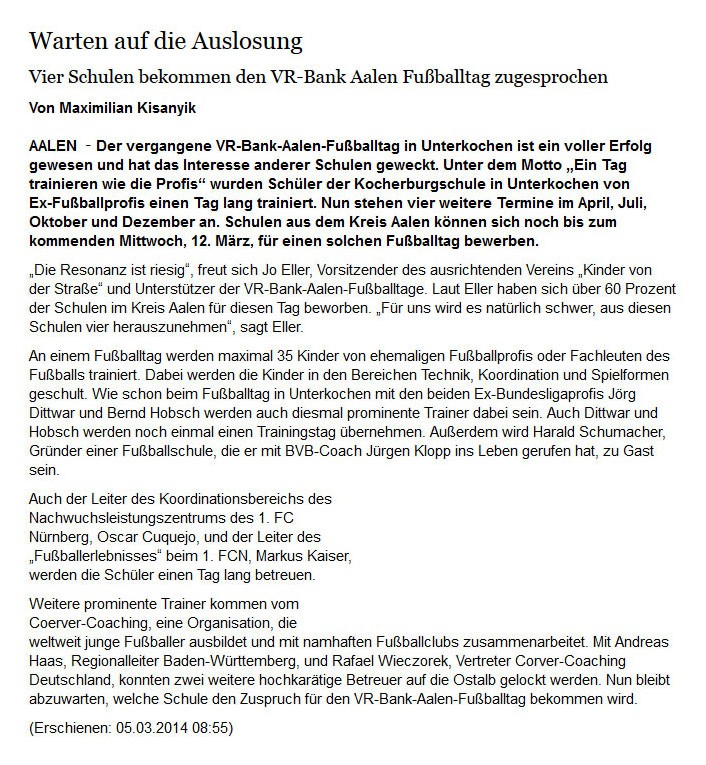 Warten auf die Auslosung

Vier Schulen bekommen den VR-Bank Aalen Fußballtag zugesprochen

Von Maximilian Kisanyik

AALEN - Der vergangene VR-Bank-Aalen-Fußballtag in Unterkochen ist ein voller Erfolg gewesen und hat das Interesse anderer Schulen geweckt. Unter dem Motto „Ein Tag trainieren wie die Profis“ wurden Schüler der Kocherburgschule in Unterkochen von Ex-Fußballprofis einen Tag lang trainiert. Nun stehen vier weitere Termine im April, Juli, Oktober und Dezember an. Schulen aus dem Kreis Aalen können sich noch bis zum kommenden Mittwoch, 12. März, für einen solchen Fußballtag bewerben.

„Die Resonanz ist riesig“, freut sich Jo Eller, Vorsitzender des ausrichtenden Vereins „Kinder von der Straße“ und Unterstützer der VR-Bank-Aalen-Fußballtage. Laut Eller haben sich über 60 Prozent der Schulen im Kreis Aalen für diesen Tag beworben. „Für uns wird es natürlich schwer, aus diesen Schulen vier herauszunehmen“, sagt Eller.

An einem Fußballtag werden maximal 35 Kinder von ehemaligen Fußballprofis oder Fachleuten des Fußballs trainiert. Dabei werden die Kinder in den Bereichen Technik, Koordination und Spielformen geschult. Wie schon beim Fußballtag in Unterkochen mit den beiden Ex-Bundesligaprofis Jörg Dittwar und Bernd Hobsch werden auch diesmal prominente Trainer dabei sein. Auch Dittwar und Hobsch werden noch einmal einen Trainingstag übernehmen. Außerdem wird Harald Schumacher, Gründer einer Fußballschule, die er mit BVB-Coach Jürgen Klopp ins Leben gerufen hat, zu Gast sein.

Auch der Leiter des Koordinationsbereichs des Nachwuchsleistungszentrums des 1. FC Nürnberg, Oscar Cuquejo, und der Leiter des „Fußballerlebnisses“ beim 1. FCN, Markus Kaiser, werden die Schüler einen Tag lang betreuen.

Weitere prominente Trainer kommen vom Coerver-Coaching, eine Organisation, die weltweit junge Fußballer ausbildet und mit namhaften Fußballclubs zusammenarbeitet. Mit Andreas Haas, Regionalleiter Baden-Württemberg, und Rafael Wieczorek, Vertreter Corver-Coaching Deutschland, konnten zwei weitere hochkarätige Betreuer auf die Ostalb gelockt werden. Nun bleibt abzuwarten, welche Schule den Zuspruch für den VR-Bank-Aalen-Fußballtag bekommen wird.

(Erschienen: 05.03.2014 08:55)